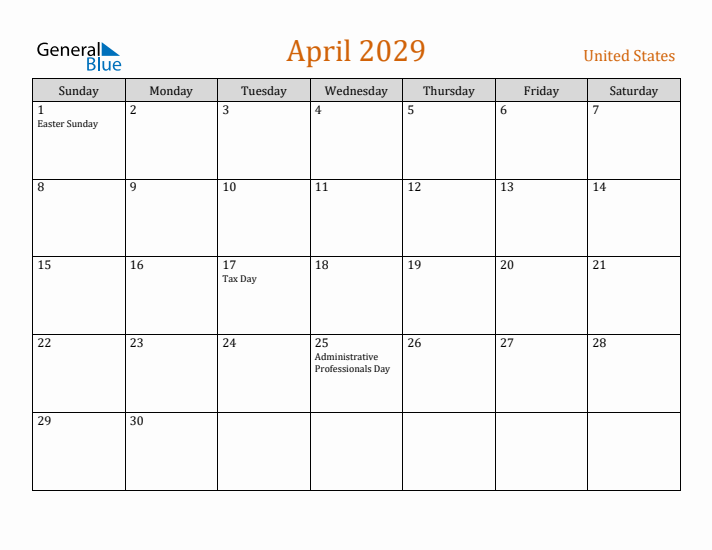 General Blue

April 2029

United States

| Sunday | Monday | Tuesday | Wednesday | Thursday | Friday | Saturday |
|---|---|---|---|---|---|---|
| 1 Easter Sunday | 2 | 3 | 4 | 5 | 6 | 7 |
| 8 | 9 | 10 | 11 | 12 | 13 | 14 |
| 15 | 16 | 17 Tax Day | 18 | 19 | 20 | 21 |
| 22 | 23 | 24 | 25 Administrative Professionals Day | 26 | 27 | 28 |
| 29 | 30 | | | | | |